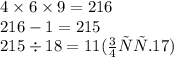 $4 \times 6 \times 9 = 216$
$216 - 1 = 215$
$215 \div 18 = 11(\frac{3}{4}\tilde{N}\tilde{N}.17)$